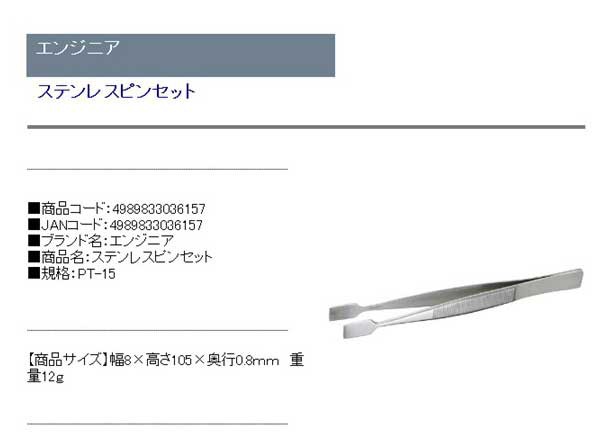 エンジニア

ステンレスピンセット

■商品コード：4989833036157
■JANコード：4989833036157
■ブランド名：エンジニア
■商品名：ステンレスピンセット
■規格：PT-15

【商品サイズ】幅8×高さ105×奥行0.8mm　重量12g